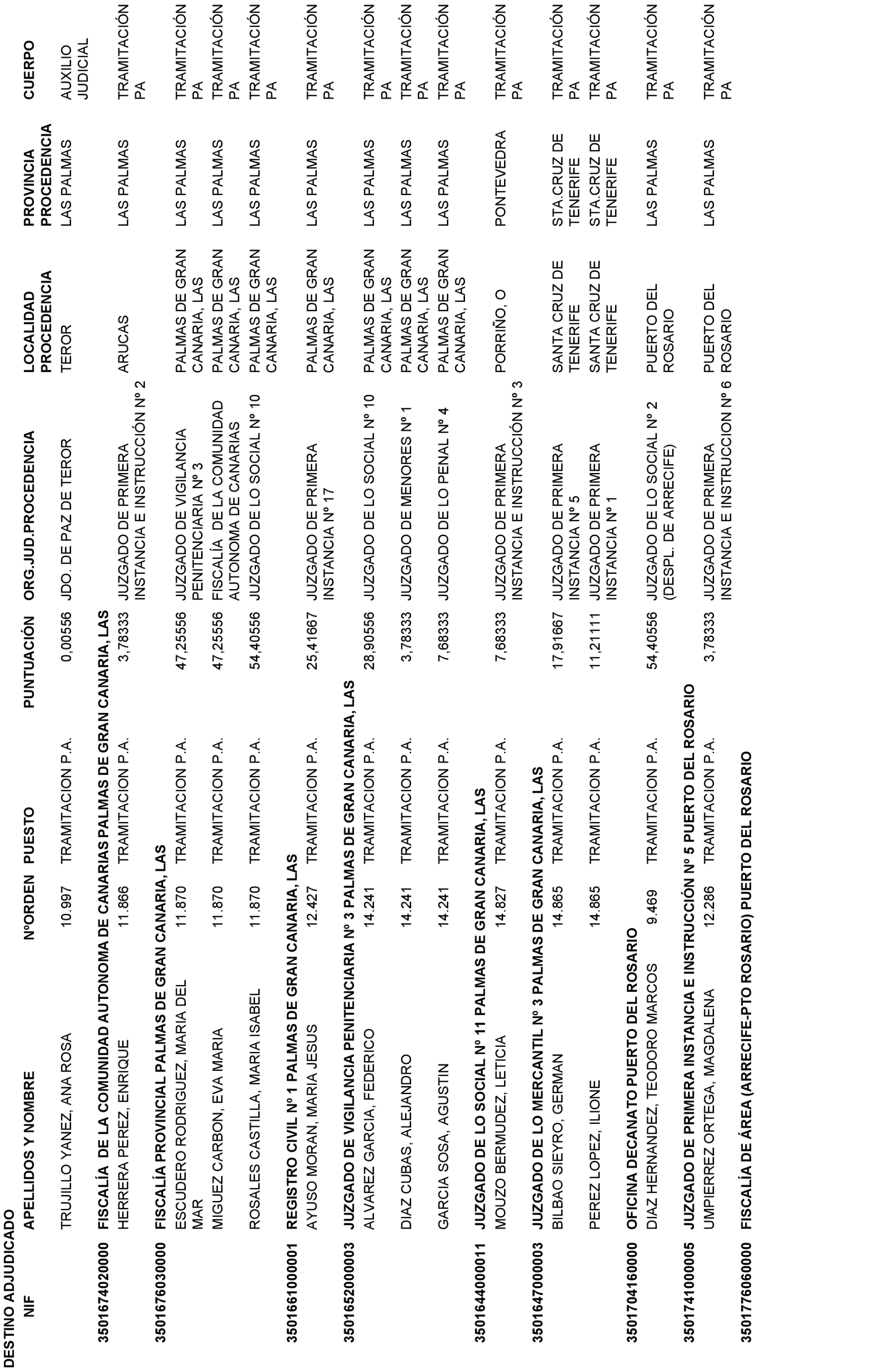 DESTINO ADJUDICADO

| NIF | APELLIDOS Y NOMBRE | NºORDEN | PUESTO | PUNTUACIÓN | ORG.JUD.PROCEDENCIA | LOCALIDAD PROCEDENCIA | PROVINCIA PROCEDENCIA | CUERPO |
|---|---|---|---|---|---|---|---|---|
| | TRUJILLO YANEZ, ANA ROSA | 10.997 | TRAMITACION P.A. | 0,00556 | JDO. DE PAZ DE TEROR | TEROR | LAS PALMAS | AUXILIO JUDICIAL |
| 350167402000 | FISCALÍA DE LA COMUNIDAD AUTONOMA DE CANARIAS PALMAS DE GRAN CANARIA, LAS | | | | | | | |
| | HERRERA PEREZ, ENRIQUE | 11.866 | TRAMITACION P.A. | 3,78333 | JUZGADO DE PRIMERA INSTANCIA E INSTRUCCIÓN Nº 2 | ARUCAS | LAS PALMAS | TRAMITACIÓN PA |
| 350167603000 | FISCALÍA PROVINCIAL PALMAS DE GRAN CANARIA, LAS | | | | | | | |
| | ESCUDERO RODRIGUEZ, MARIA DEL MAR | 11.870 | TRAMITACION P.A. | 47,25556 | JUZGADO DE VIGILANCIA PENITENCIARIA Nº 3 | PALMAS DE GRAN CANARIA, LAS | LAS PALMAS | TRAMITACIÓN PA |
| | MIGUEZ CARBON, EVA MARIA | 11.870 | TRAMITACION P.A. | 47,25556 | FISCALÍA DE LA COMUNIDAD AUTONOMA DE CANARIAS | PALMAS DE GRAN CANARIA, LAS | LAS PALMAS | TRAMITACIÓN PA |
| | ROSALES CASTILLA, MARIA ISABEL | 11.870 | TRAMITACION P.A. | 54,40556 | JUZGADO DE LO SOCIAL Nº 10 | PALMAS DE GRAN CANARIA, LAS | LAS PALMAS | TRAMITACIÓN PA |
| 350166100001 | REGISTRO CIVIL Nº 1 PALMAS DE GRAN CANARIA, LAS | | | | | | | |
| | AYUSO MORAN, MARIA JESUS | 12.427 | TRAMITACION P.A. | 25,41667 | JUZGADO DE PRIMERA INSTANCIA Nº 17 | PALMAS DE GRAN CANARIA, LAS | LAS PALMAS | TRAMITACIÓN PA |
| 350165200003 | JUZGADO DE VIGILANCIA PENITENCIARIA Nº 3 PALMAS DE GRAN CANARIA, LAS | | | | | | | |
| | ALVAREZ GARCIA, FEDERICO | 14.241 | TRAMITACION P.A. | 28,90556 | JUZGADO DE LO SOCIAL Nº 10 | PALMAS DE GRAN CANARIA, LAS | LAS PALMAS | TRAMITACIÓN PA |
| | DIAZ CUBAS, ALEJANDRO | 14.241 | TRAMITACION P.A. | 3,78333 | JUZGADO DE MENORES Nº 1 | PALMAS DE GRAN CANARIA, LAS | LAS PALMAS | TRAMITACIÓN PA |
| | GARCIA SOSA, AGUSTIN | 14.241 | TRAMITACION P.A. | 7,68333 | JUZGADO DE LO PENAL Nº 4 | PALMAS DE GRAN CANARIA, LAS | LAS PALMAS | TRAMITACIÓN PA |
| 350164400011 | JUZGADO DE LO SOCIAL Nº 11 PALMAS DE GRAN CANARIA, LAS | | | | | | | |
| | MOUZO BERMUDEZ, LETICIA | 14.827 | TRAMITACION P.A. | 7,68333 | JUZGADO DE PRIMERA INSTANCIA E INSTRUCCIÓN Nº 3 | PORRIÑO, O | PONTEVEDRA | TRAMITACIÓN PA |
| 350164700003 | JUZGADO DE LO MERCANTIL Nº 3 PALMAS DE GRAN CANARIA, LAS | | | | | | | |
| | BILBAO SIEYRO, GERMAN | 14.865 | TRAMITACION P.A. | 17,91667 | JUZGADO DE PRIMERA INSTANCIA Nº 5 | SANTA CRUZ DE TENERIFE | STA.CRUZ DE TENERIFE | TRAMITACIÓN PA |
| | PEREZ LOPEZ, ILIONE | 14.865 | TRAMITACION P.A. | 11,21111 | JUZGADO DE PRIMERA INSTANCIA Nº 1 | SANTA CRUZ DE TENERIFE | STA.CRUZ DE TENERIFE | TRAMITACIÓN PA |
| 350170416000 | OFICINA DECANATO PUERTO DEL ROSARIO | | | | | | | |
| | DIAZ HERNANDEZ, TEODORO MARCOS | 9.469 | TRAMITACION P.A. | 54,40556 | JUZGADO DE LO SOCIAL Nº 2 (DESPL. DE ARRECIFE) | PUERTO DEL ROSARIO | LAS PALMAS | TRAMITACIÓN PA |
| 350174100005 | JUZGADO DE PRIMERA INSTANCIA E INSTRUCCIÓN Nº 5 PUERTO DEL ROSARIO | | | | | | | |
| | UMPIERREZ ORTEGA, MAGDALENA | 12.286 | TRAMITACION P.A. | 3,78333 | JUZGADO DE PRIMERA INSTANCIA E INSTRUCCION Nº 6 | PUERTO DEL ROSARIO | LAS PALMAS | TRAMITACIÓN PA |
| 350177606000 | FISCALÍA DE ÁREA (ARRECIFE-PTO ROSARIO) PUERTO DEL ROSARIO | | | | | | | |